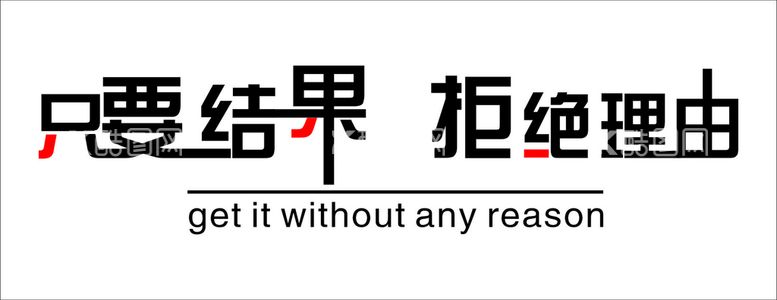 只要结果 拒绝理由

get it without any reason